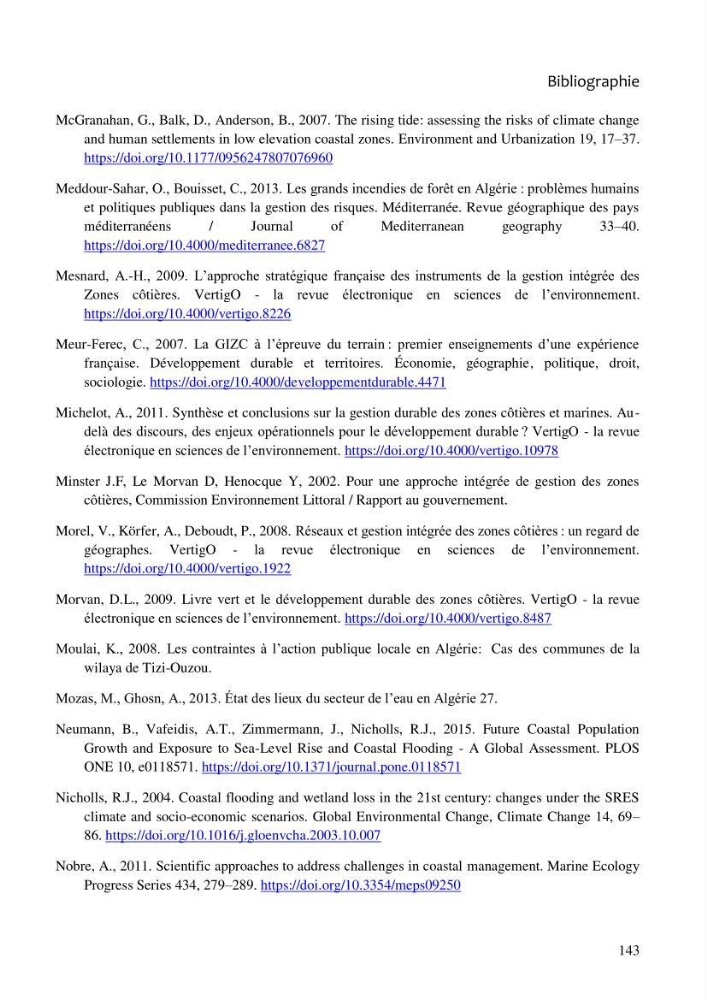 Bibliographie

McGranahan, G., Balk, D., Anderson, B., 2007. The rising tide: assessing the risks of climate change and human settlements in low elevation coastal zones. Environment and Urbanization 19, 17–37. https://doi.org/10.1177/0956247807076960

Meddour-Sahar, O., Bouisset, C., 2013. Les grands incendies de forêt en Algérie : problèmes humains et politiques publiques dans la gestion des risques. Méditerranée. Revue géographique des pays méditerranéens / Journal of Mediterranean geography 33–40. https://doi.org/10.4000/mediterranee.6827

Mesnard, A.-H., 2009. L'approche stratégique française des instruments de la gestion intégrée des Zones côtières. VertigO - la revue électronique en sciences de l'environnement. https://doi.org/10.4000/vertigo.8226

Meur-Ferec, C., 2007. La GIZC à l'épreuve du terrain : premier enseignements d'une expérience française. Développement durable et territoires. Économie, géographie, politique, droit, sociologie. https://doi.org/10.4000/developpementdurable.4471

Michelot, A., 2011. Synthèse et conclusions sur la gestion durable des zones côtières et marines. Au-delà des discours, des enjeux opérationnels pour le développement durable ? VertigO - la revue électronique en sciences de l'environnement. https://doi.org/10.4000/vertigo.10978

Minster J.F, Le Morvan D, Henocque Y, 2002. Pour une approche intégrée de gestion des zones côtières, Commission Environnement Littoral / Rapport au gouvernement.

Morel, V., Körfer, A., Deboudt, P., 2008. Réseaux et gestion intégrée des zones côtières : un regard de géographes. VertigO - la revue électronique en sciences de l'environnement. https://doi.org/10.4000/vertigo.1922

Morvan, D.L., 2009. Livre vert et le développement durable des zones côtières. VertigO - la revue électronique en sciences de l'environnement. https://doi.org/10.4000/vertigo.8487

Moulai, K., 2008. Les contraintes à l'action publique locale en Algérie: Cas des communes de la wilaya de Tizi-Ouzou.

Mozas, M., Ghosn, A., 2013. État des lieux du secteur de l'eau en Algérie 27.

Neumann, B., Vafeidis, A.T., Zimmermann, J., Nicholls, R.J., 2015. Future Coastal Population Growth and Exposure to Sea-Level Rise and Coastal Flooding - A Global Assessment. PLOS ONE 10, e0118571. https://doi.org/10.1371/journal.pone.0118571

Nicholls, R.J., 2004. Coastal flooding and wetland loss in the 21st century: changes under the SRES climate and socio-economic scenarios. Global Environmental Change, Climate Change 14, 69–86. https://doi.org/10.1016/j.gloenvcha.2003.10.007

Nobre, A., 2011. Scientific approaches to address challenges in coastal management. Marine Ecology Progress Series 434, 279–289. https://doi.org/10.3354/meps09250

143